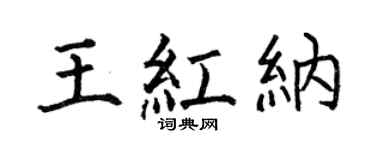 王紅納
词典网